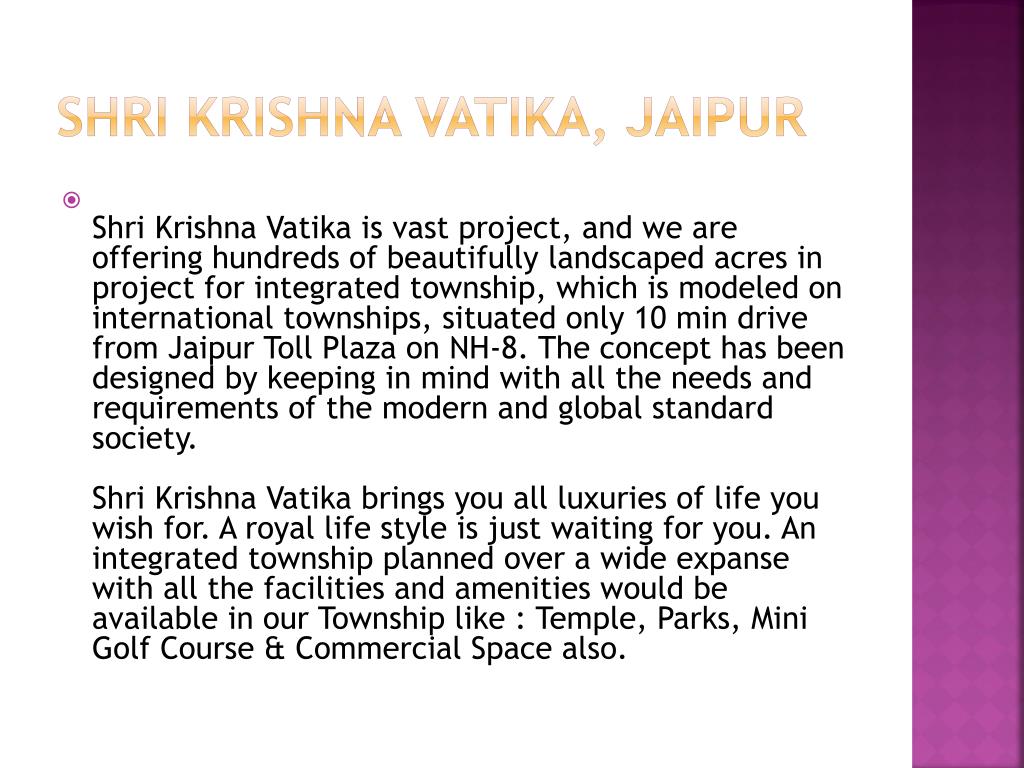 SHRI KRISHNA VATIKA, JAIPUR

Shri Krishna Vatika is vast project, and we are offering hundreds of beautifully landscaped acres in project for integrated township, which is modeled on international townships, situated only 10 min drive from Jaipur Toll Plaza on NH-8. The concept has been designed by keeping in mind with all the needs and requirements of the modern and global standard society.

Shri Krishna Vatika brings you all luxuries of life you wish for. A royal life style is just waiting for you. An integrated township planned over a wide expanse with all the facilities and amenities would be available in our Township like : Temple, Parks, Mini Golf Course & Commercial Space also.